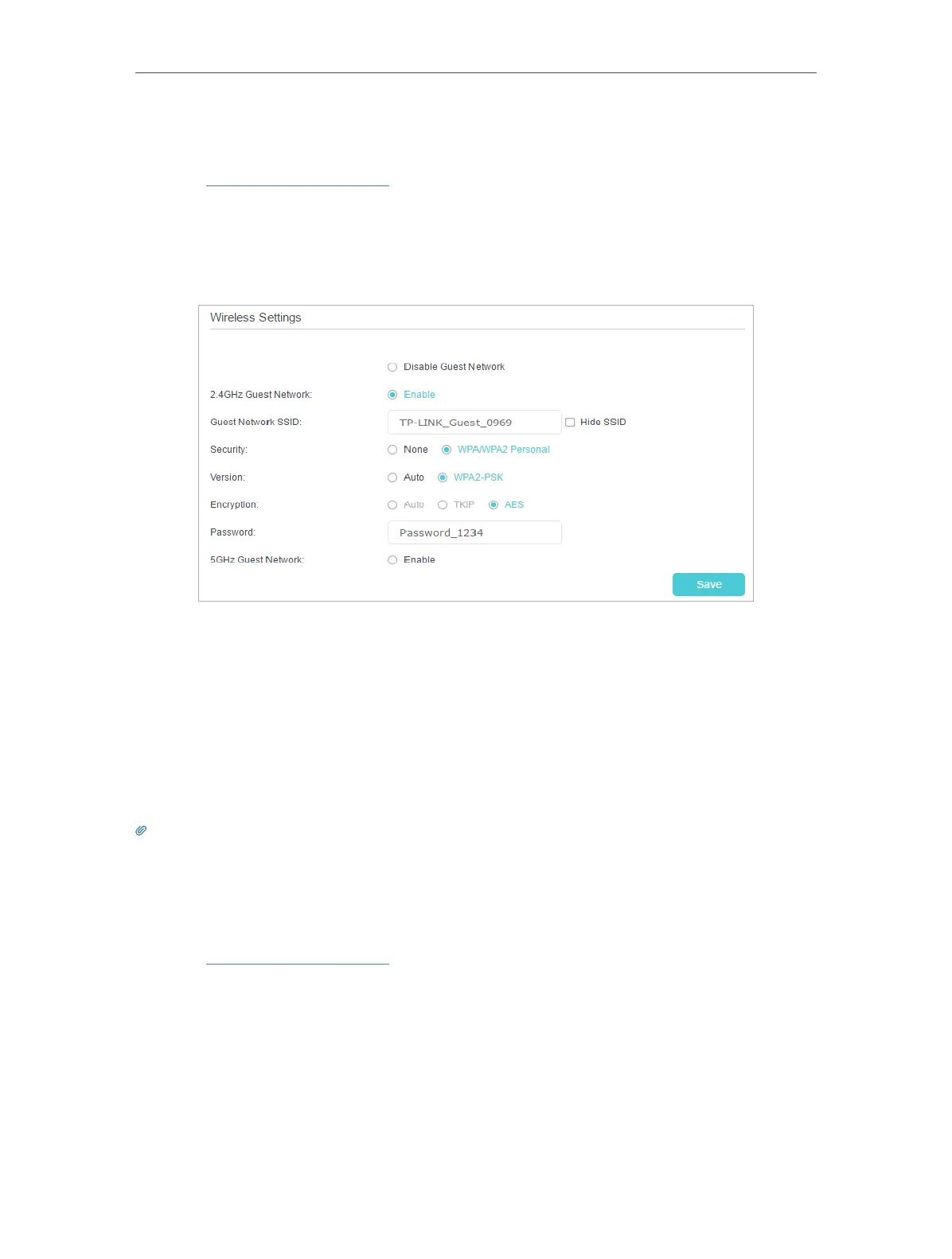 Wireless Settings

Disable Guest Network

2.4GHz Guest Network:
Enable

Guest Network SSID:
TP-LINK_Guest_0969
☐ Hide SSID

Security:
None
WPA/WPA2 Personal

Version:
Auto
WPA2-PSK

Encryption:
Auto
TKIP
AES

Password:
Password_1234

5GHz Guest Network:
Enable

Save